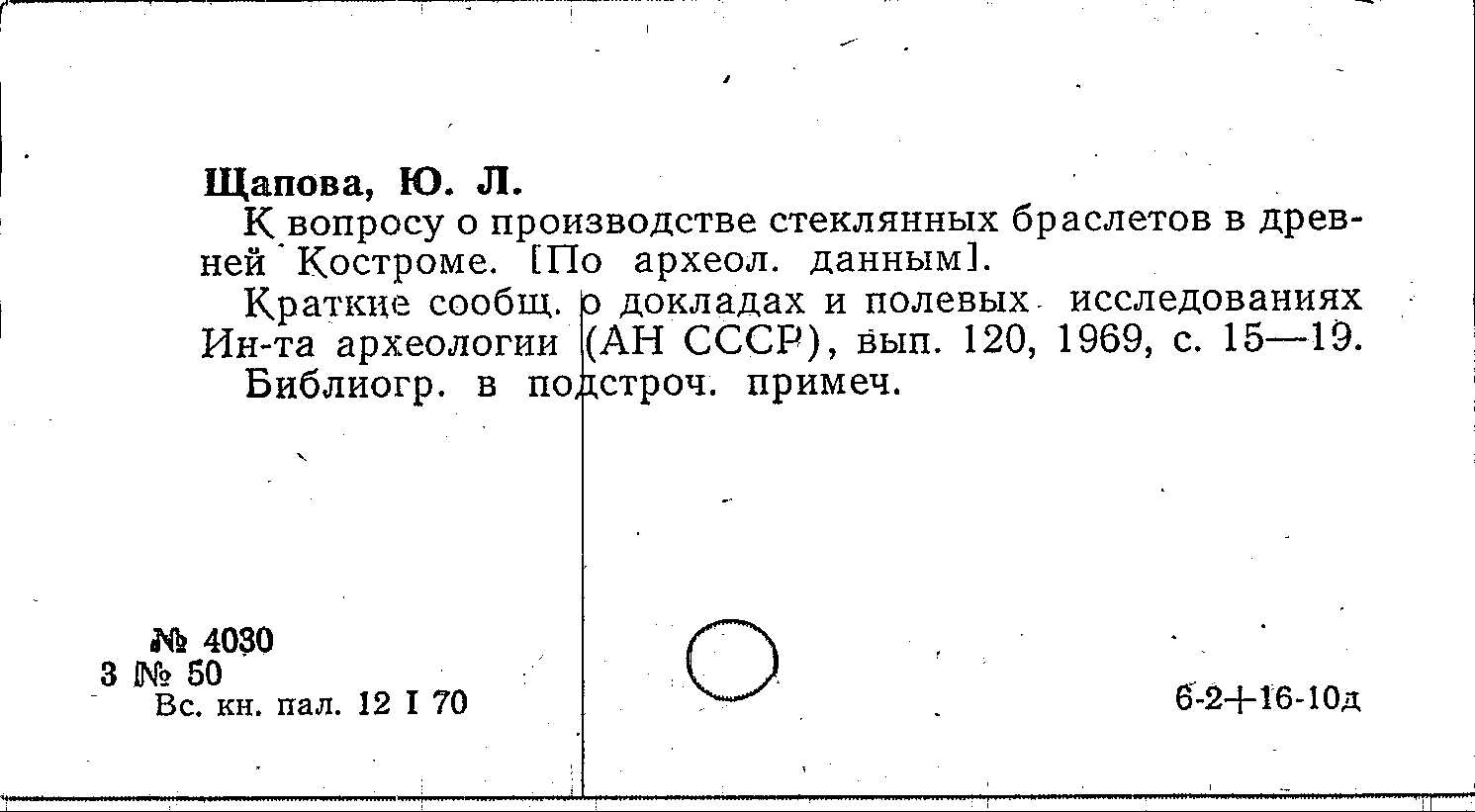 Щапова, Ю. Л.

К вопросу о производстве стеклянных браслетов в древней Костроме. [По археол. данным].

Краткие сообщ. о докладах и полевых исследованиях Ин-та археологии (АН СССР), вып. 120, 1969, с. 15—19.

Библиогр. в подстроч. примеч.

№ 4030
3 № 50
Вс. кн. пал. 12 I 70

6-2+16-10д